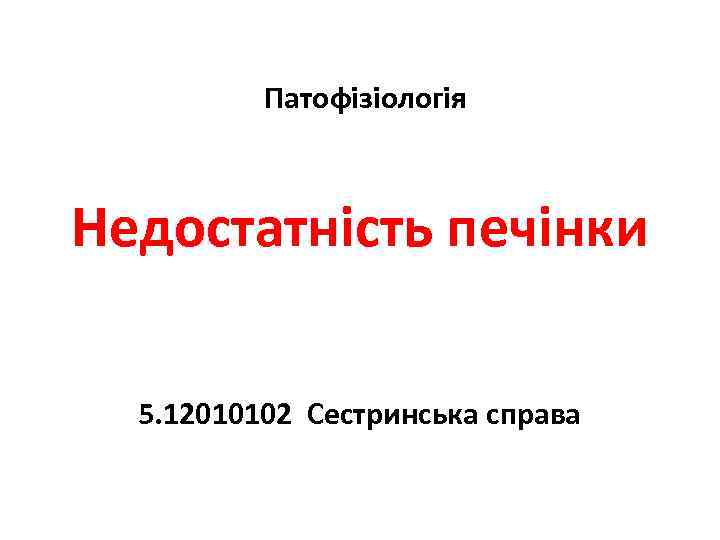 Патофізіологія

Недостатність печінки

5.12010102 Сестринська справа